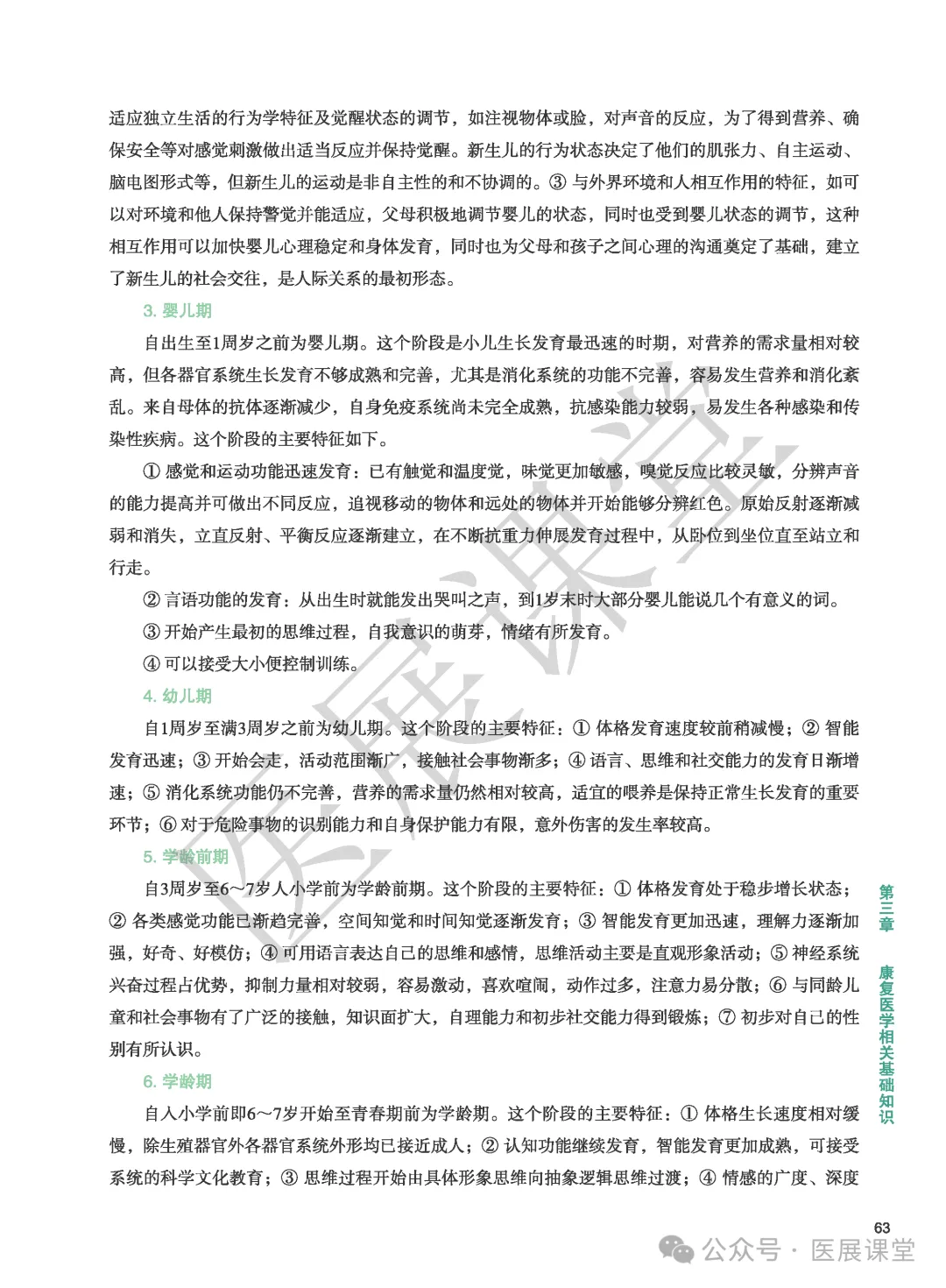 适应独立生活的行为学特征及觉醒状态的调节，如注视物体或脸，对声音的反应，为了得到营养、确保安全等对感觉刺激做出适当反应并保持觉醒。新生儿的行为状态决定了他们的肌张力、自主运动、脑电图形式等，但新生儿的运动是非自主性的和不协调的。③ 与外界环境和人相互作用的特征，如可以对环境和他人保持警觉并能适应，父母积极地调节婴儿的状态，同时也受到婴儿状态的调节，这种相互作用可以加快婴儿心理稳定和身体发育，同时也为父母和孩子之间心理的沟通奠定了基础，建立了新生儿的社会交往，是人际关系的最初形态。

3. 婴儿期

自出生至1周岁之前为婴儿期。这个阶段是小儿生长发育最迅速的时期，对营养的需求量相对较高，但各器官系统生长发育不够成熟和完善，尤其是消化系统的功能不完善，容易发生营养和消化紊乱。来自母体的抗体逐渐减少，自身免疫系统尚未完全成熟，抗感染能力较弱，易发生各种感染和传染性疾病。这个阶段的主要特征如下。

① 感觉和运动功能迅速发育：已有触觉和温度觉，味觉更加敏感，嗅觉反应比较灵敏，分辨声音的能力提高并可做出不同反应，追视移动的物体和远处的物体并开始能够分辨红色。原始反射逐渐减弱和消失，立直反射、平衡反应逐渐建立，在不断抗重力伸展发育过程中，从卧位到坐位直至站立和行走。

② 言语功能的发育：从出生时就能发出哭叫之声，到1岁末时大部分婴儿能说几个有意义的词。

③ 开始产生最初的思维过程，自我意识的萌芽，情绪有所发育。

④ 可以接受大小便控制训练。

4. 幼儿期

自1周岁至满3周岁之前为幼儿期。这个阶段的主要特征：① 体格发育速度较前稍减慢；② 智能发育迅速；③ 开始会走，活动范围渐广，接触社会事物渐多；④ 语言、思维和社交能力的发育日渐增速；⑤ 消化系统功能仍不完善，营养的需求量仍然相对较高，适宜的喂养是保持正常生长发育的重要环节；⑥ 对于危险事物的识别能力和自身保护能力有限，意外伤害的发生率较高。

5. 学龄前期

自3周岁至6～7岁人小学前为学龄前期。这个阶段的主要特征：① 体格发育处于稳步增长状态；② 各类感觉功能已渐趋完善，空间知觉和时间知觉逐渐发育；③ 智能发育更加迅速，理解力逐渐加强，好奇、好模仿；④ 可用语言表达自己的思维和感情，思维活动主要是直观形象活动；⑤ 神经系统兴奋过程占优势，抑制力量相对较弱，容易激动，喜欢喧闹，动作过多，注意力易分散；⑥ 与同龄儿童和社会事物有了广泛的接触，知识面扩大，自理能力和初步社交能力得到锻炼；⑦ 初步对自己的性别有所认识。

6. 学龄期

自人小学前即6～7岁开始至青春期前为学龄期。这个阶段的主要特征：① 体格生长速度相对缓慢，除生殖器官外各器官系统外形均已接近成人；② 认知功能继续发育，智能发育更加成熟，可接受系统的科学文化教育；③ 思维过程开始由具体形象思维向抽象逻辑思维过渡；④ 情感的广度、深度

第三章 康复医学相关基础知识

63

医展课堂

公众号 · 医展课堂